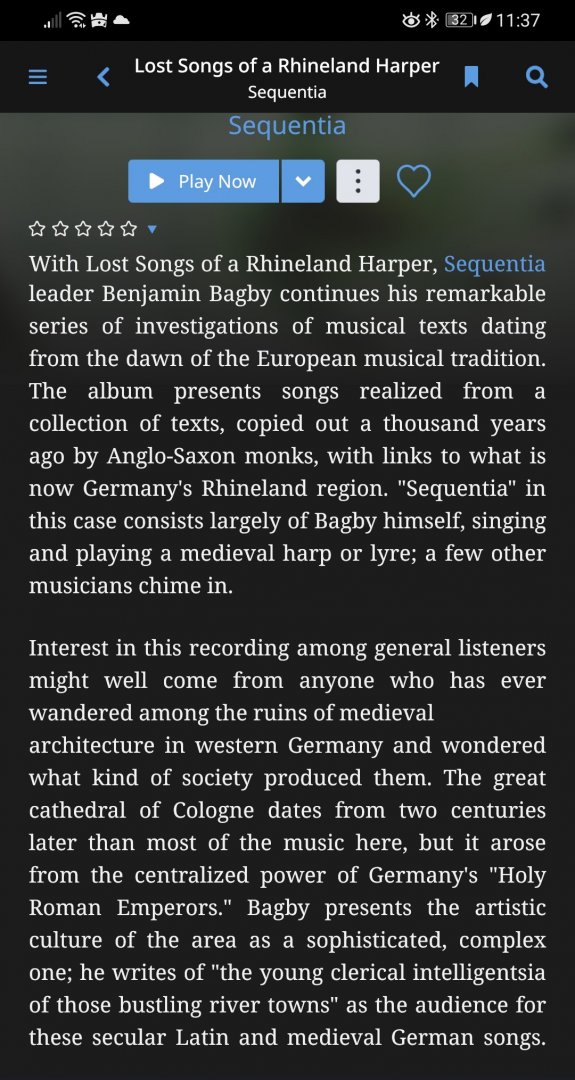 32 11:37

Lost Songs of a Rhineland Harper
Sequentia

Sequentia

Play Now

With Lost Songs of a Rhineland Harper, Sequentia leader Benjamin Bagby continues his remarkable series of investigations of musical texts dating from the dawn of the European musical tradition. The album presents songs realized from a collection of texts, copied out a thousand years ago by Anglo-Saxon monks, with links to what is now Germany's Rhineland region. "Sequentia" in this case consists largely of Bagby himself, singing and playing a medieval harp or lyre; a few other musicians chime in.

Interest in this recording among general listeners might well come from anyone who has ever wandered among the ruins of medieval architecture in western Germany and wondered what kind of society produced them. The great cathedral of Cologne dates from two centuries later than most of the music here, but it arose from the centralized power of Germany's "Holy Roman Emperors." Bagby presents the artistic culture of the area as a sophisticated, complex one; he writes of "the young clerical intelligentsia of those bustling river towns" as the audience for these secular Latin and medieval German songs.